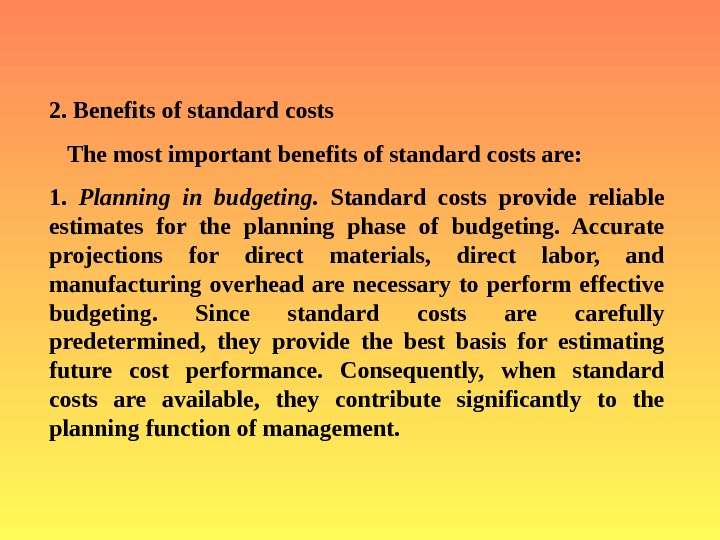 2. Benefits of standard costs

The most important benefits of standard costs are:

1. Planning in budgeting. Standard costs provide reliable estimates for the planning phase of budgeting. Accurate projections for direct materials, direct labor, and manufacturing overhead are necessary to perform effective budgeting. Since standard costs are carefully predetermined, they provide the best basis for estimating future cost performance. Consequently, when standard costs are available, they contribute significantly to the planning function of management.